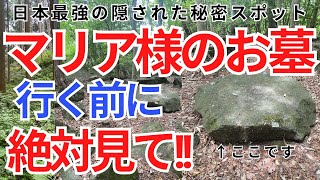 日本最強の隠された秘密スポット

マリア様のお墓

行く前に

絶対見て!!

↑ここです